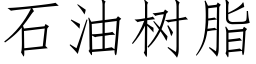 石油树脂